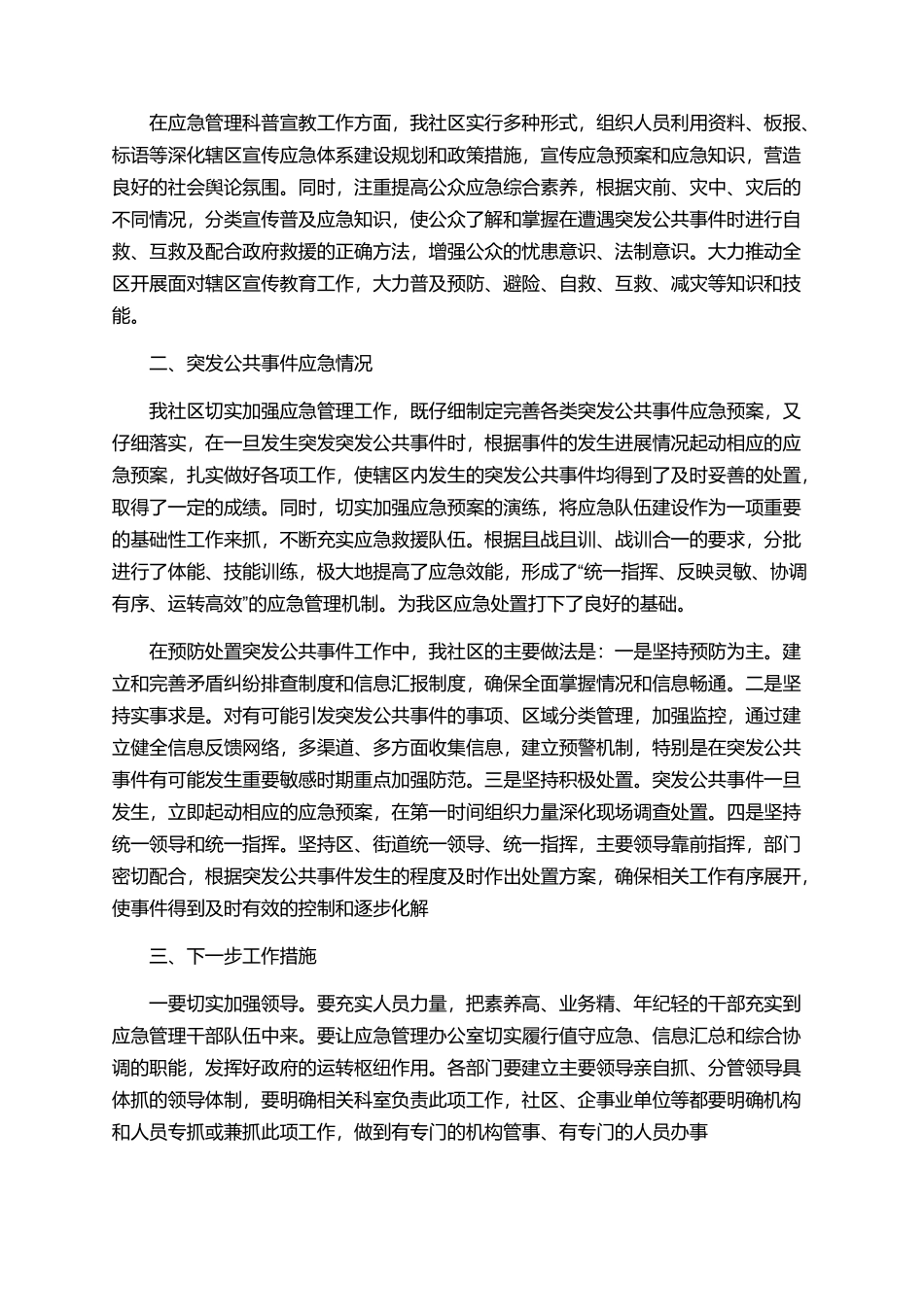 在应急管理科普宣教工作方面，我社区实行多种形式，组织人员利用资料、板报、标语等深化辖区宣传应急体系建设规划和政策措施，宣传应急预案和应急知识，营造良好的社会舆论氛围。同时，注重提高公众应急综合素养，根据灾前、灾中、灾后的不同情况，分类宣传普及应急知识，使公众了解和掌握在遭遇突发公共事件时进行自救、互救及配合政府救援的正确方法，增强公众的忧患意识、法制意识。大力推动全区开展面对辖区宣传教育工作，大力普及预防、避险、自救、互救、减灾等知识和技能。

二、突发公共事件应急情况

我社区切实加强应急管理工作，既仔细制定完善各类突发公共事件应急预案，又仔细落实，在一旦发生突发突发公共事件时，根据事件的发生进展情况起动相应的应急预案，扎实做好各项工作，使辖区内发生的突发公共事件均得到了及时妥善的处置，取得了一定的成绩。同时，切实加强应急预案的演练，将应急队伍建设作为一项重要的基础性工作来抓，不断充实应急救援队伍。根据且战且训、战训合一的要求，分批进行了体能、技能训练，极大地提高了应急效能，形成了“统一指挥、反映灵敏、协调有序、运转高效”的应急管理机制。为我区应急处置打下了良好的基础。

在预防处置突发公共事件工作中，我社区的主要做法是：一是坚持预防为主。建立和完善矛盾纠纷排查制度和信息汇报制度，确保全面掌握情况和信息畅通。二是坚持实事求是。对有可能引发突发公共事件的事项、区域分类管理，加强监控，通过建立健全信息反馈网络，多渠道、多方面收集信息，建立预警机制，特别是在突发公共事件有可能发生重要敏感时期重点加强防范。三是坚持积极处置。突发公共事件一旦发生，立即起动相应的应急预案，在第一时间组织力量深化现场调查处置。四是坚持统一领导和统一指挥。坚持区、街道统一领导、统一指挥，主要领导靠前指挥，部门密切配合，根据突发公共事件发生的程度及时作出处置方案，确保相关工作有序展开，使事件得到及时有效的控制和逐步化解

三、下一步工作措施

一要切实加强领导。要充实人员力量，把素养高、业务精、年纪轻的干部充实到应急管理干部队伍中来。要让应急管理办公室切实履行值守应急、信息汇总和综合协调的职能，发挥好政府的运转枢纽作用。各部门要建立主要领导亲自抓、分管领导具体抓的领导体制，要明确相关科室负责此项工作，社区、企事业单位等都要明确机构和人员专抓或兼抓此项工作，做到有专门的机构管事、有专门的人员办事